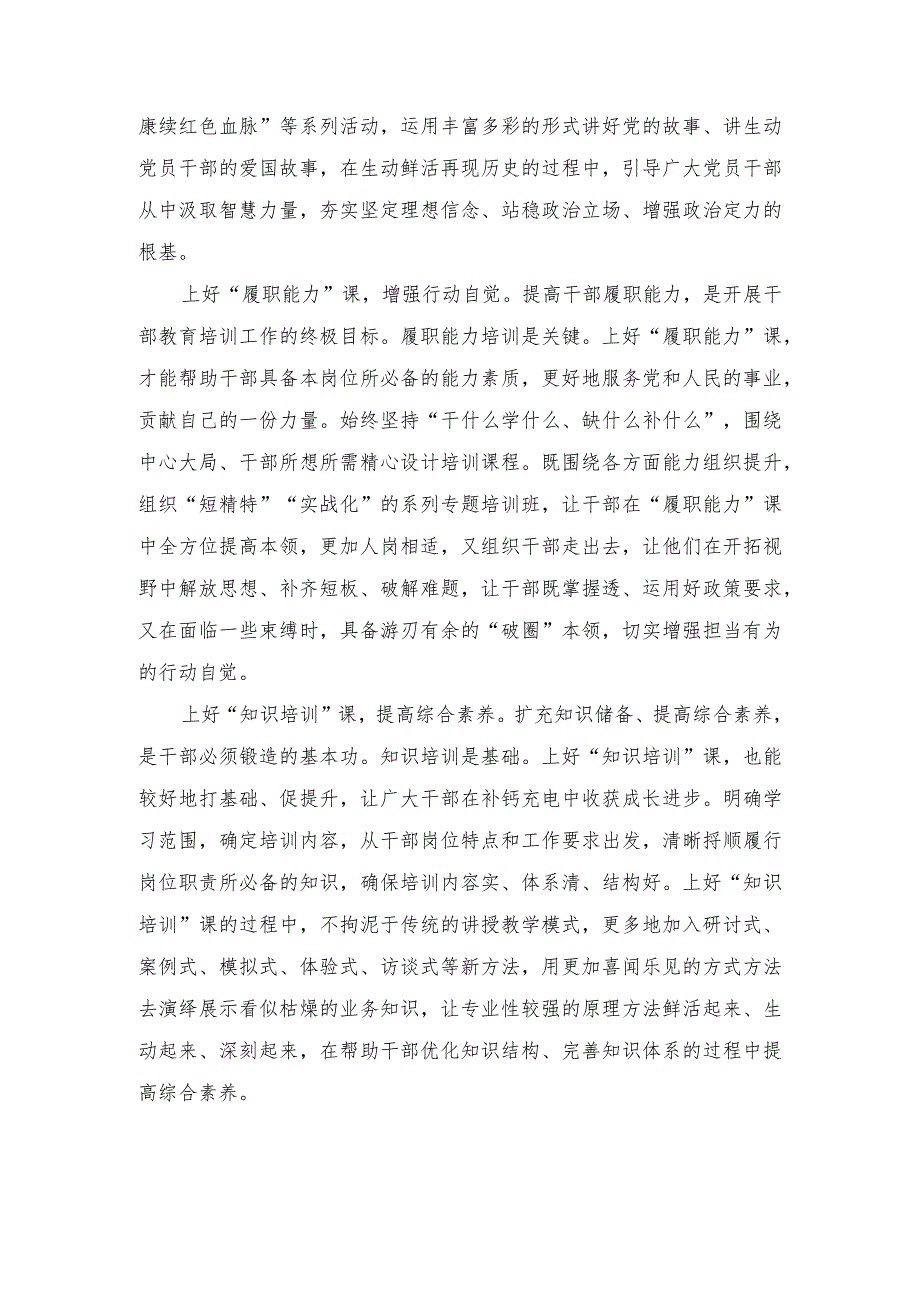 康续红色血脉”等系列活动，运用丰富多彩的形式讲好党的故事、讲生动党员干部的爱国故事，在生动鲜活再现历史的过程中，引导广大党员干部从中汲取智慧力量，夯实坚定理想信念、站稳政治立场、增强政治定力的根基。

上好“履职能力”课，增强行动自觉。提高干部履职能力，是开展干部教育培训工作的终极目标。履职能力培训是关键。上好“履职能力”课，才能帮助干部具备本岗位所必备的能力素质，更好地服务党和人民的事业，贡献自己的一份力量。始终坚持“干什么学什么、缺什么补什么”，围绕中心大局、干部所想所需精心设计培训课程。既围绕各方面能力组织提升，组织“短精特”“实战化”的系列专题培训班，让干部在“履职能力”课中全方位提高本领，更加人岗相适，又组织干部走出去，让他们在开拓视野中解放思想、补齐短板、破解难题，让干部既掌握透、运用好政策要求，又在面临一些束缚时，具备游刃有余的“破圈”本领，切实增强担当有为的行动自觉。

上好“知识培训”课，提高综合素养。扩充知识储备、提高综合素养，是干部必须锻造的基本功。知识培训是基础。上好“知识培训”课，也能较好地打基础、促提升，让广大干部在补钙充电中收获成长进步。明确学习范围，确定培训内容，从干部岗位特点和工作要求出发，清晰捋顺履行岗位职责所必备的知识，确保培训内容实、体系清、结构好。上好“知识培训”课的过程中，不拘泥于传统的讲授教学模式，更多地加入研讨式、案例式、模拟式、体验式、访谈式等新方法，用更加喜闻乐见的方式方法去演绎展示看似枯燥的业务知识，让专业性较强的原理方法鲜活起来、生动起来、深刻起来，在帮助干部优化知识结构、完善知识体系的过程中提高综合素养。